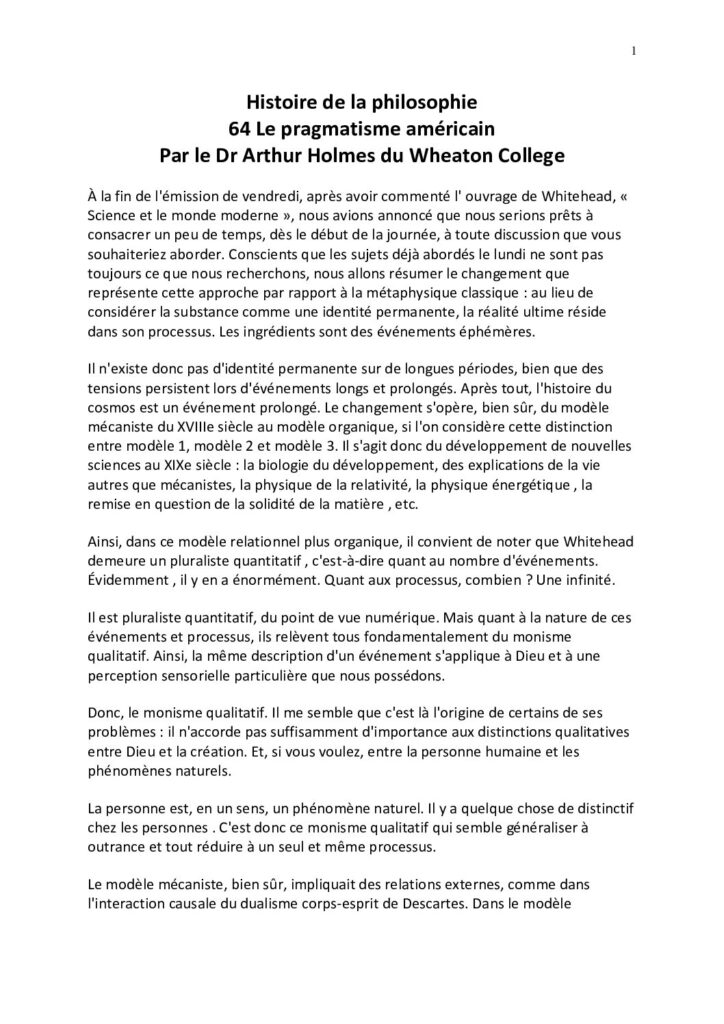 1

Histoire de la philosophie
64 Le pragmatisme américain
Par le Dr Arthur Holmes du Wheaton College

À la fin de l'émission de vendredi, après avoir commenté l' ouvrage de Whitehead, « Science et le monde moderne », nous avions annoncé que nous serions prêts à consacrer un peu de temps, dès le début de la journée, à toute discussion que vous souhaiteriez aborder. Conscients que les sujets déjà abordés le lundi ne sont pas toujours ce que nous recherchons, nous allons résumer le changement que représente cette approche par rapport à la métaphysique classique : au lieu de considérer la substance comme une identité permanente, la réalité ultime réside dans son processus. Les ingrédients sont des événements éphémères.

Il n'existe donc pas d'identité permanente sur de longues périodes, bien que des tensions persistent lors d'événements longs et prolongés. Après tout, l'histoire du cosmos est un événement prolongé. Le changement s'opère, bien sûr, du modèle mécaniste du XVIIIe siècle au modèle organique, si l'on considère cette distinction entre modèle 1, modèle 2 et modèle 3. Il s'agit donc du développement de nouvelles sciences au XIXe siècle : la biologie du développement, des explications de la vie autres que mécanistes, la physique de la relativité, la physique énergétique , la remise en question de la solidité de la matière , etc.

Ainsi, dans ce modèle relationnel plus organique, il convient de noter que Whitehead demeure un pluraliste quantitatif , c'est-à-dire quant au nombre d'événements. Évidemment , il y en a énormément. Quant aux processus, combien ? Une infinité.

Il est pluraliste quantitatif, du point de vue numérique. Mais quant à la nature de ces événements et processus, ils relèvent tous fondamentalement du monisme qualitatif. Ainsi, la même description d'un événement s'applique à Dieu et à une perception sensorielle particulière que nous possédons.

Donc, le monisme qualitatif. Il me semble que c'est là l'origine de certains de ses problèmes : il n'accorde pas suffisamment d'importance aux distinctions qualitatives entre Dieu et la création. Et, si vous voulez, entre la personne humaine et les phénomènes naturels.

La personne est, en un sens, un phénomène naturel. Il y a quelque chose de distinctif chez les personnes . C'est donc ce monisme qualitatif qui semble généraliser à outrance et tout réduire à un seul et même processus.

Le modèle mécaniste, bien sûr, impliquait des relations externes, comme dans l'interaction causale du dualisme corps-esprit de Descartes. Dans le modèle